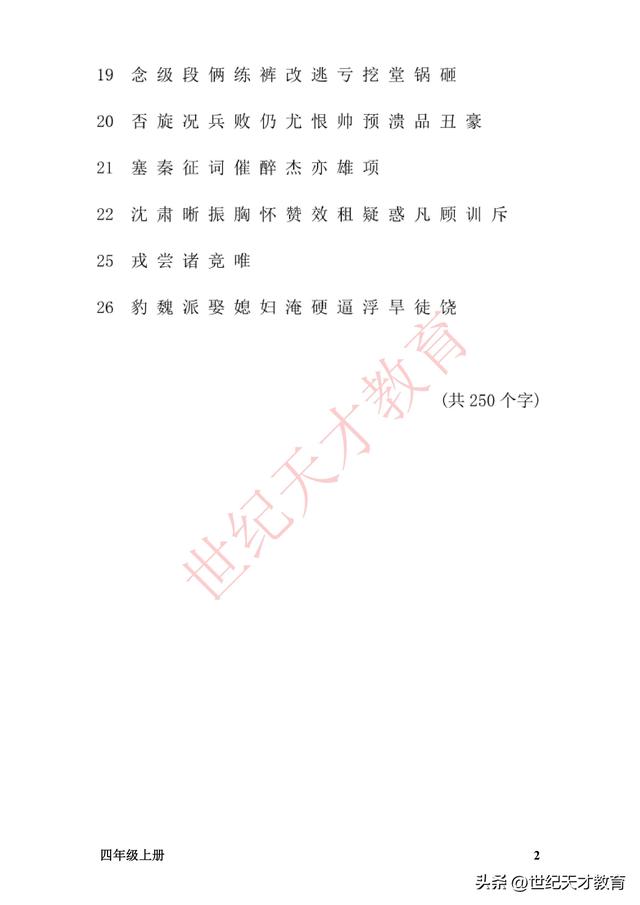 19 念 级 段 俩 练 裤 改 逃 亏 挖 堂 锅 砸

20 否 旋 况 兵 败 仍 尤 恨 帅 预 溃 品 丑 豪

21 塞 秦 征 词 催 醉 杰 亦 雄 项

22 沈 肃 晰 振 胸 怀 赞 效 租 疑 惑 凡 顾 训 斥

25 戎 尝 诸 竞 唯

26 豹 魏 派 娶 媳 妇 淹 硬 逼 浮 旱 徒 饶

世纪天才教育

(共 250 个字)

四年级上册

2

头条 @世纪天才教育